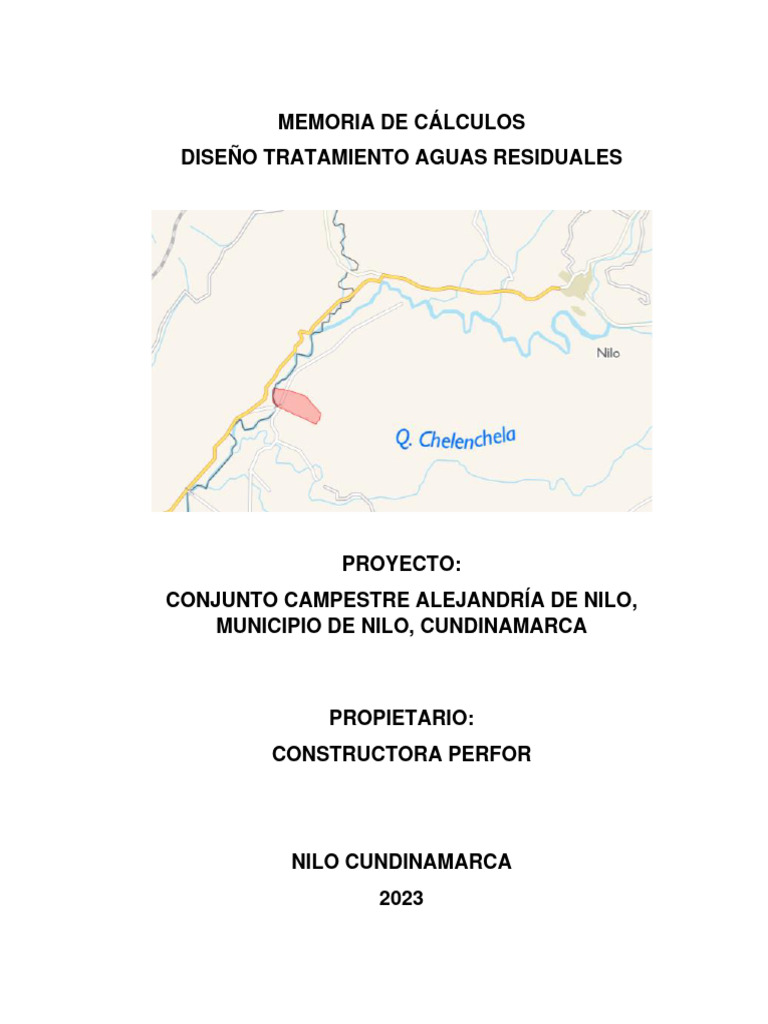 MEMORIA DE CÁLCULOS
DISEÑO TRATAMIENTO AGUAS RESIDUALES

Nilo

Q. Chelenchela

PROYECTO:
CONJUNTO CAMPESTRE ALEJANDRÍA DE NILO, MUNICIPIO DE NILO, CUNDINAMARCA

PROPIETARIO:
CONSTRUCTORA PERFOR

NILO CUNDINAMARCA
2023